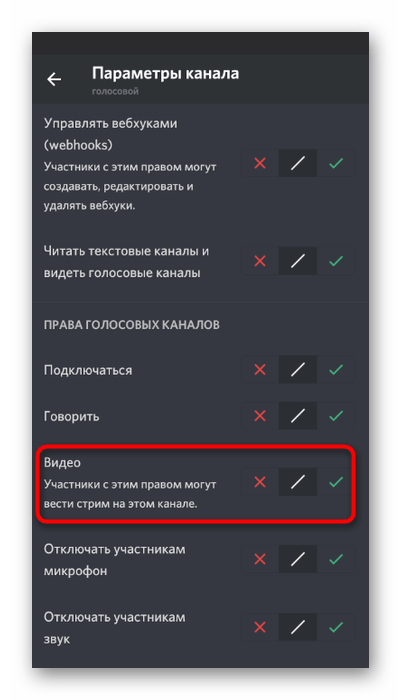 Параметры канала
голосовой

Управлять вебхуками (webhooks)
Участники с этим правом могут создавать, редактировать и удалять вебхуки.

Читать текстовые каналы и видеть голосовые каналы

ПРАВА ГОЛОСОВЫХ КАНАЛОВ

Подключаться

Говорить

Видео
Участники с этим правом могут вести стрим на этом канале.

Отключать участникам микрофон

Отключать участникам звук